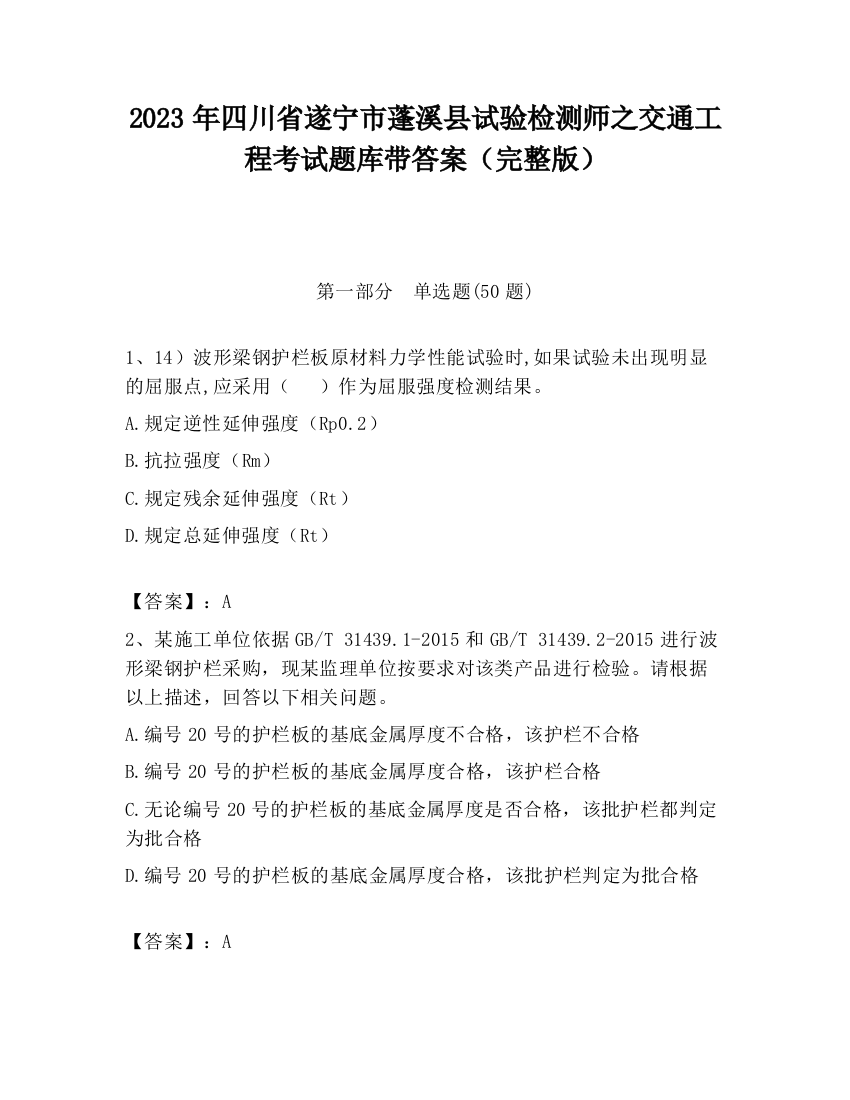 2023 年四川省遂宁市蓬溪县试验检测师之交通工程考试题库带答案（完整版）

第一部分　单选题(50 题)

1、14）波形梁钢护栏板原材料力学性能试验时,如果试验未出现明显的屈服点,应采用（　　）作为屈服强度检测结果。

A.规定逆性延伸强度（Rp0.2）

B.抗拉强度（Rm）

C.规定残余延伸强度（Rt）

D.规定总延伸强度（Rt）

【答案】：A

2、某施工单位依据 GB/T 31439.1-2015 和 GB/T 31439.2-2015 进行波形梁钢护栏采购，现某监理单位按要求对该类产品进行检验。请根据以上描述，回答以下相关问题。

A.编号 20 号的护栏板的基底金属厚度不合格，该护栏不合格

B.编号 20 号的护栏板的基底金属厚度合格，该护栏合格

C.无论编号 20 号的护栏板的基底金属厚度是否合格，该批护栏都判定为批合格

D.编号 20 号的护栏板的基底金属厚度合格，该批护栏判定为批合格

【答案】：A